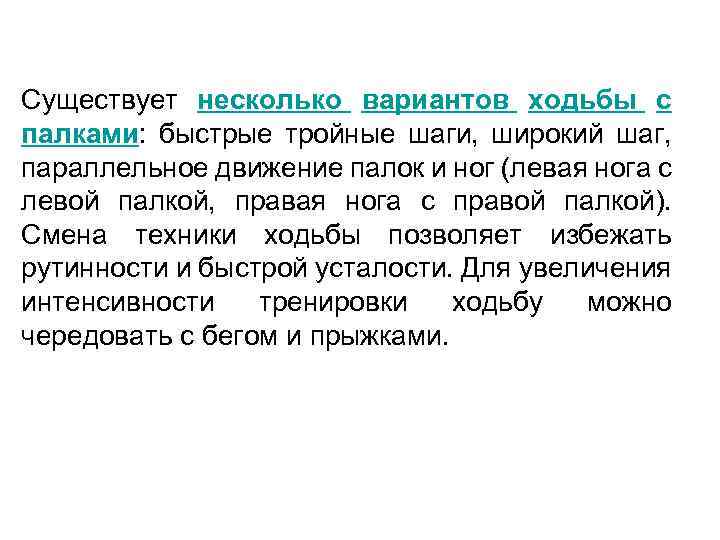 Существует несколько вариантов ходьбы с палками: быстрые тройные шаги, широкий шаг, параллельное движение палок и ног (левая нога с левой палкой, правая нога с правой палкой). Смена техники ходьбы позволяет избежать рутинности и быстрой усталости. Для увеличения интенсивности тренировки ходьбу можно чередовать с бегом и прыжками.